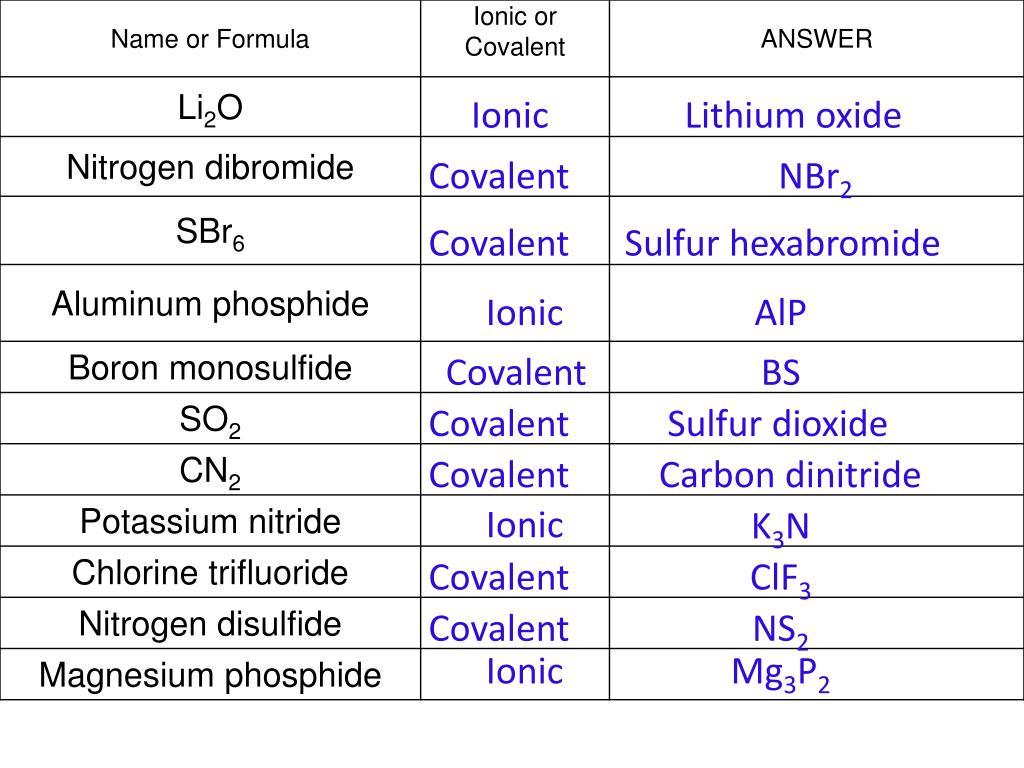 | Name or Formula | Ionic or Covalent | ANSWER |
|---|---|---|
| $Li_2O$ | Ionic | Lithium oxide |
| Nitrogen dibromide | Covalent | $NBr_2$ |
| $SBr_6$ | Covalent | Sulfur hexabromide |
| Aluminum phosphide | Ionic | AlP |
| Boron monosulfide | Covalent | BS |
| $SO_2$ | Covalent | Sulfur dioxide |
| $CN_2$ | Covalent | Carbon dinitride |
| Potassium nitride | Ionic | $K_3N$ |
| Chlorine trifluoride | Covalent | $ClF_3$ |
| Nitrogen disulfide | Covalent | $NS_2$ |
| Magnesium phosphide | Ionic | $Mg_3P_2$ |